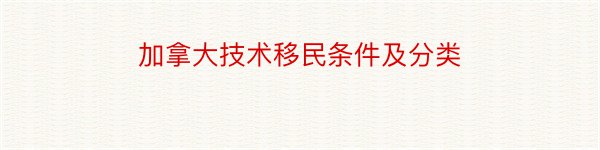 加拿大技术移民条件及分类